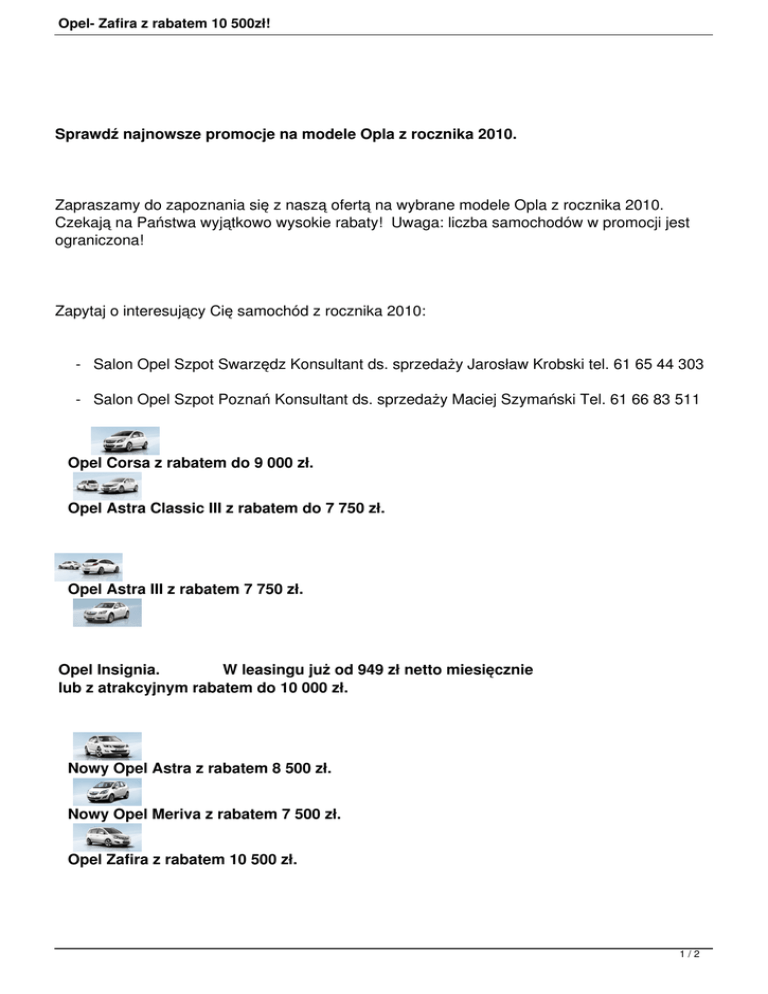 Opel- Zafira z rabatem 10 500zł!

Sprawdź najnowsze promocje na modele Opla z rocznika 2010.

Zapraszamy do zapoznania się z naszą ofertą na wybrane modele Opla z rocznika 2010. Czekają na Państwa wyjątkowo wysokie rabaty! Uwaga: liczba samochodów w promocji jest ograniczona!

Zapytaj o interesujący Cię samochód z rocznika 2010:

- Salon Opel Szpot Swarzędz Konsultant ds. sprzedaży Jarosław Krobski tel. 61 65 44 303

- Salon Opel Szpot Poznań Konsultant ds. sprzedaży Maciej Szymański Tel. 61 66 83 511

Opel Corsa z rabatem do 9 000 zł.

Opel Astra Classic III z rabatem do 7 750 zł.

Opel Astra III z rabatem 7 750 zł.

Opel Insignia. W leasingu już od 949 zł netto miesięcznie lub z atrakcyjnym rabatem do 10 000 zł.

Nowy Opel Astra z rabatem 8 500 zł.

Nowy Opel Meriva z rabatem 7 500 zł.

Opel Zafira z rabatem 10 500 zł.

1 / 2